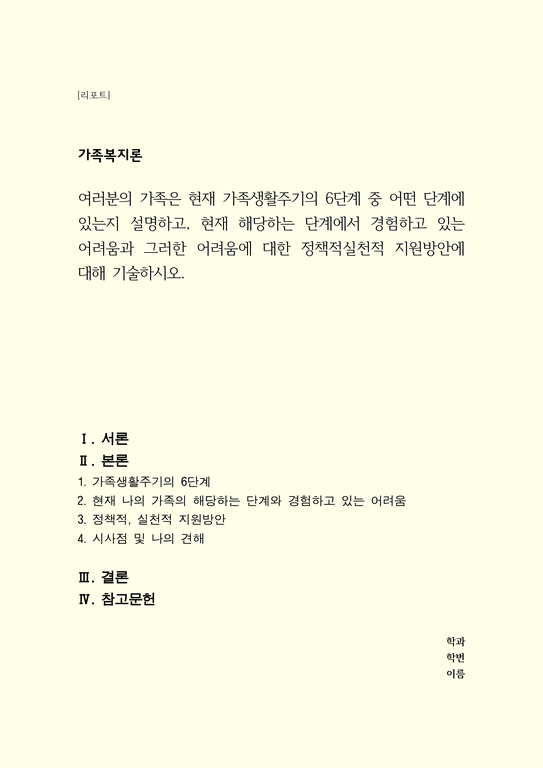 [리포트]

가족복지론

여러분의 가족은 현재 가족생활주기의 6단계 중 어떤 단계에 있는지 설명하고, 현재 해당하는 단계에서 경험하고 있는 어려움과 그러한 어려움에 대한 정책적실천적 지원방안에 대해 기술하시오.

Ⅰ. 서론
Ⅱ. 본론
1. 가족생활주기의 6단계
2. 현재 나의 가족의 해당하는 단계와 경험하고 있는 어려움
3. 정책적, 실천적 지원방안
4. 시사점 및 나의 견해

Ⅲ. 결론
Ⅳ. 참고문헌

학과
학번
이름